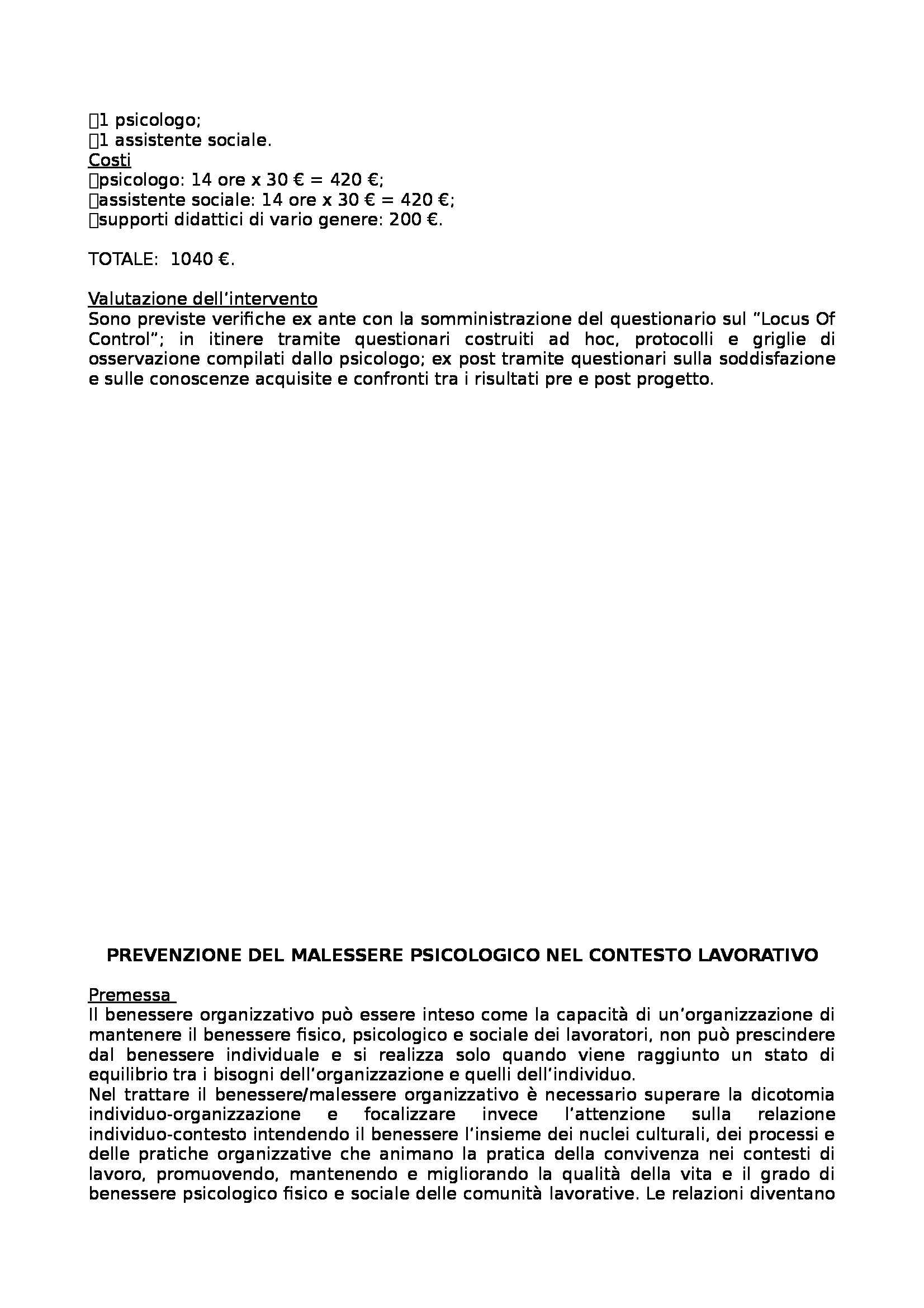 1 psicologo;
1 assistente sociale.
Costi
psicologo: 14 ore x 30 € = 420 €;
assistente sociale: 14 ore x 30 € = 420 €;
supporti didattici di vario genere: 200 €.

TOTALE: 1040 €.

Valutazione dell'intervento
Sono previste verifiche ex ante con la somministrazione del questionario sul "Locus Of Control"; in itinere tramite questionari costruiti ad hoc, protocolli e griglie di osservazione compilati dallo psicologo; ex post tramite questionari sulla soddisfazione e sulle conoscenze acquisite e confronti tra i risultati pre e post progetto.

PREVENZIONE DEL MALESSERE PSICOLOGICO NEL CONTESTO LAVORATIVO

Premessa
Il benessere organizzativo può essere inteso come la capacità di un'organizzazione di mantenere il benessere fisico, psicologico e sociale dei lavoratori, non può prescindere dal benessere individuale e si realizza solo quando viene raggiunto un stato di equilibrio tra i bisogni dell'organizzazione e quelli dell'individuo.
Nel trattare il benessere/malessere organizzativo è necessario superare la dicotomia individuo-organizzazione e focalizzare invece l'attenzione sulla relazione individuo-contesto intendendo il benessere l'insieme dei nuclei culturali, dei processi e delle pratiche organizzative che animano la pratica della convivenza nei contesti di lavoro, promuovendo, mantenendo e migliorando la qualità della vita e il grado di benessere psicologico fisico e sociale delle comunità lavorative. Le relazioni diventano